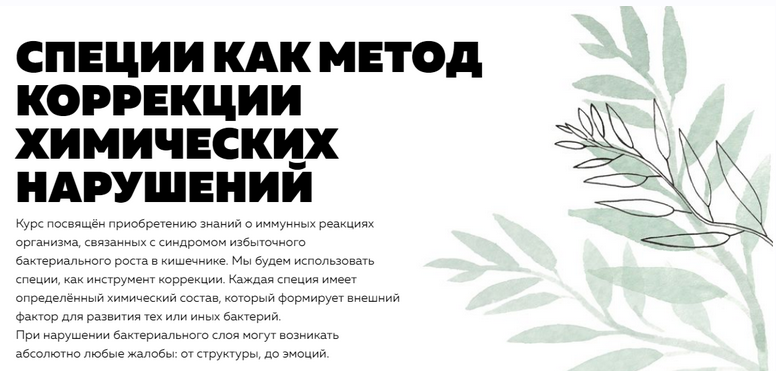 СПЕЦИИ КАК МЕТОД КОРРЕКЦИИ ХИМИЧЕСКИХ НАРУШЕНИЙ

Курс посвящён приобретению знаний о иммунных реакциях организма, связанных с синдромом избыточного бактериального роста в кишечнике. Мы будем использовать специи, как инструмент коррекции. Каждая специя имеет определённый химический состав, который формирует внешний фактор для развития тех или иных бактерий.
При нарушении бактериального слоя могут возникать абсолютно любые жалобы: от структуры, до эмоций.